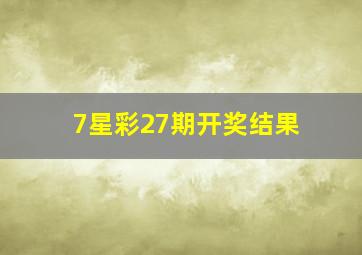 7星彩27期开奖结果